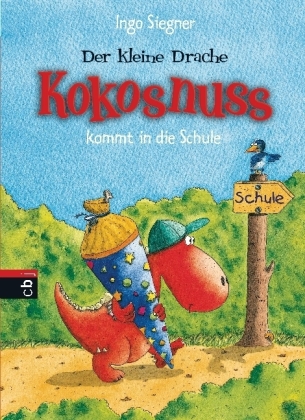 Ingo Siegner

Der kleine Drache

Kokosnuss

kommt in die Schule

Schule

cbj